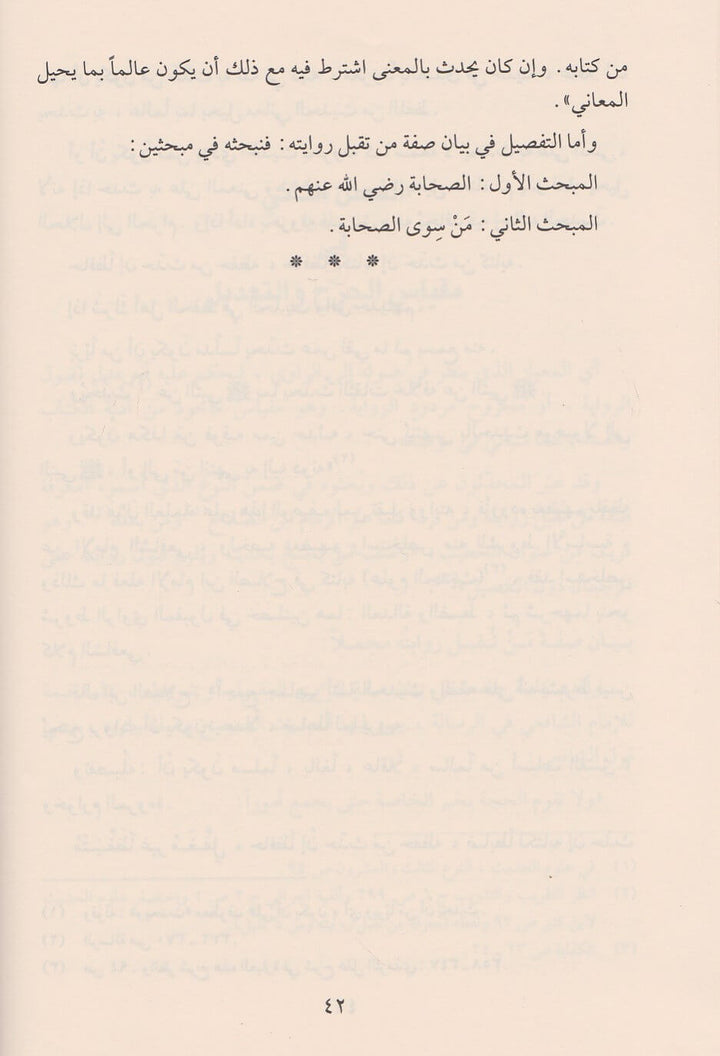 من كتابه. وإن كان يحدث بالمعنى اشترط فيه مع ذلك أن يكون عالماً بما يحيل المعاني».

وأما التفصيل في بيان صفة من تقبل روايته: فنبحثه في مبحثين:

المبحث الأول: الصحابة رضي الله عنهم.

المبحث الثاني: مَنْ سِوى الصحابة.

* * *

٤٢